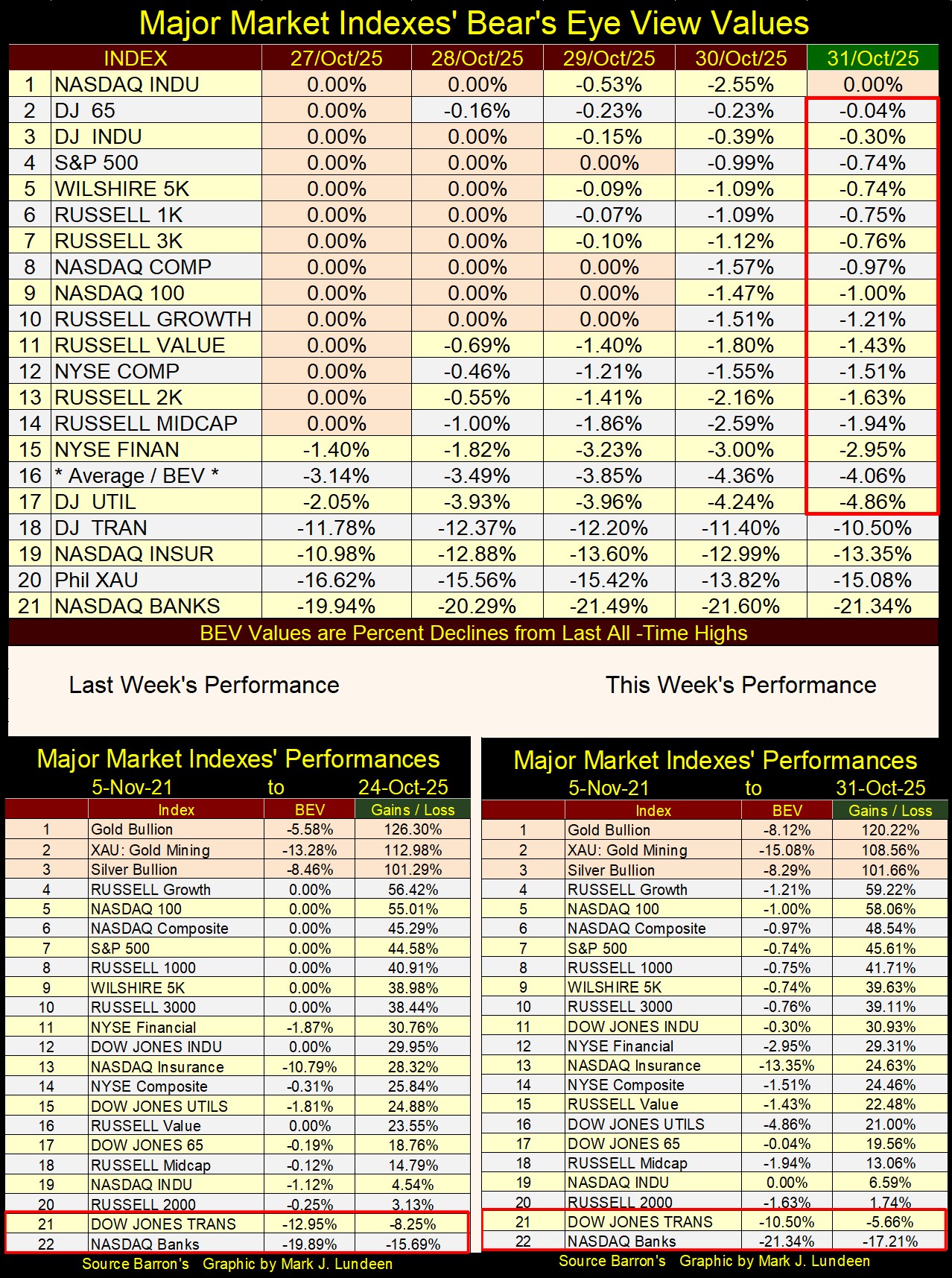 Major Market Indexes' Bear's Eye View Values

| | INDEX | 27/Oct/25 | 28/Oct/25 | 29/Oct/25 | 30/Oct/25 | 31/Oct/25 |
|---|---|---|---|---|---|---|
| 1 | NASDAQ INDU | 0.00% | 0.00% | -0.53% | -2.55% | 0.00% |
| 2 | DJ 65 | 0.00% | -0.16% | -0.23% | -0.23% | -0.04% |
| 3 | DJ INDU | 0.00% | 0.00% | -0.15% | -0.39% | -0.30% |
| 4 | S&P 500 | 0.00% | 0.00% | 0.00% | -0.99% | -0.74% |
| 5 | WILSHIRE 5K | 0.00% | 0.00% | -0.09% | -1.09% | -0.74% |
| 6 | RUSSELL 1K | 0.00% | 0.00% | -0.07% | -1.09% | -0.75% |
| 7 | RUSSELL 3K | 0.00% | 0.00% | -0.10% | -1.12% | -0.76% |
| 8 | NASDAQ COMP | 0.00% | 0.00% | 0.00% | -1.57% | -0.97% |
| 9 | NASDAQ 100 | 0.00% | 0.00% | 0.00% | -1.47% | -1.00% |
| 10 | RUSSELL GROWTH | 0.00% | 0.00% | 0.00% | -1.51% | -1.21% |
| 11 | RUSSELL VALUE | 0.00% | -0.69% | -1.40% | -1.80% | -1.43% |
| 12 | NYSE COMP | 0.00% | -0.46% | -1.21% | -1.55% | -1.51% |
| 13 | RUSSELL 2K | 0.00% | -0.55% | -1.41% | -2.16% | -1.63% |
| 14 | RUSSELL MIDCAP | 0.00% | -1.00% | -1.86% | -2.59% | -1.94% |
| 15 | NYSE FINAN | -1.40% | -1.82% | -3.23% | -3.00% | -2.95% |
| 16 | * Average / BEV * | -3.14% | -3.49% | -3.85% | -4.36% | -4.06% |
| 17 | DJ UTIL | -2.05% | -3.93% | -3.96% | -4.24% | -4.86% |
| 18 | DJ TRAN | -11.78% | -12.37% | -12.20% | -11.40% | -10.50% |
| 19 | NASDAQ INSUR | -10.98% | -12.88% | -13.60% | -12.99% | -13.35% |
| 20 | Phil XAU | -16.62% | -15.56% | -15.42% | -13.82% | -15.08% |
| 21 | NASDAQ BANKS | -19.94% | -20.29% | -21.49% | -21.60% | -21.34% |

BEV Values are Percent Declines from Last All -Time Highs

Last Week's Performance

This Week's Performance

Major Market Indexes' Performances
5-Nov-21 to 24-Oct-25

| | Index | BEV | Gains / Loss |
|---|---|---|---|
| 1 | Gold Bullion | -5.58% | 126.30% |
| 2 | XAU: Gold Mining | -13.28% | 112.98% |
| 3 | Silver Bullion | -8.46% | 101.29% |
| 4 | RUSSELL Growth | 0.00% | 56.42% |
| 5 | NASDAQ 100 | 0.00% | 55.01% |
| 6 | NASDAQ Composite | 0.00% | 45.29% |
| 7 | S&P 500 | 0.00% | 44.58% |
| 8 | RUSSELL 1000 | 0.00% | 40.91% |
| 9 | WILSHIRE 5K | 0.00% | 38.98% |
| 10 | RUSSELL 3000 | 0.00% | 38.44% |
| 11 | NYSE Financial | -1.87% | 30.76% |
| 12 | DOW JONES INDU | 0.00% | 29.95% |
| 13 | NASDAQ Insurance | -10.79% | 28.32% |
| 14 | NYSE Composite | -0.31% | 25.84% |
| 15 | DOW JONES UTILS | -1.81% | 24.88% |
| 16 | RUSSELL Value | 0.00% | 23.55% |
| 17 | DOW JONES 65 | -0.19% | 18.76% |
| 18 | RUSSELL Midcap | -0.12% | 14.79% |
| 19 | NASDAQ INDU | -1.12% | 4.54% |
| 20 | RUSSELL 2000 | -0.25% | 3.13% |
| 21 | DOW JONES TRANS | -12.95% | -8.25% |
| 22 | NASDAQ Banks | -19.89% | -15.69% |

Source Barron's Graphic by Mark J. Lundeen

Major Market Indexes' Performances
5-Nov-21 to 31-Oct-25

| | Index | BEV | Gains / Loss |
|---|---|---|---|
| 1 | Gold Bullion | -8.12% | 120.22% |
| 2 | XAU: Gold Mining | -15.08% | 108.56% |
| 3 | Silver Bullion | -8.29% | 101.66% |
| 4 | RUSSELL Growth | -1.21% | 59.22% |
| 5 | NASDAQ 100 | -1.00% | 58.06% |
| 6 | NASDAQ Composite | -0.97% | 48.54% |
| 7 | S&P 500 | -0.74% | 45.61% |
| 8 | RUSSELL 1000 | -0.75% | 41.71% |
| 9 | WILSHIRE 5K | -0.74% | 39.63% |
| 10 | RUSSELL 3000 | -0.76% | 39.11% |
| 11 | DOW JONES INDU | -0.30% | 30.93% |
| 12 | NYSE Financial | -2.95% | 29.31% |
| 13 | NASDAQ Insurance | -13.35% | 24.63% |
| 14 | NYSE Composite | -1.51% | 24.46% |
| 15 | RUSSELL Value | -1.43% | 22.48% |
| 16 | DOW JONES UTILS | -4.86% | 21.00% |
| 17 | DOW JONES 65 | -0.04% | 19.56% |
| 18 | RUSSELL Midcap | -1.94% | 13.06% |
| 19 | NASDAQ INDU | 0.00% | 6.59% |
| 20 | RUSSELL 2000 | -1.63% | 1.74% |
| 21 | DOW JONES TRANS | -10.50% | -5.66% |
| 22 | NASDAQ Banks | -21.34% | -17.21% |

Source Barron's Graphic by Mark J. Lundeen